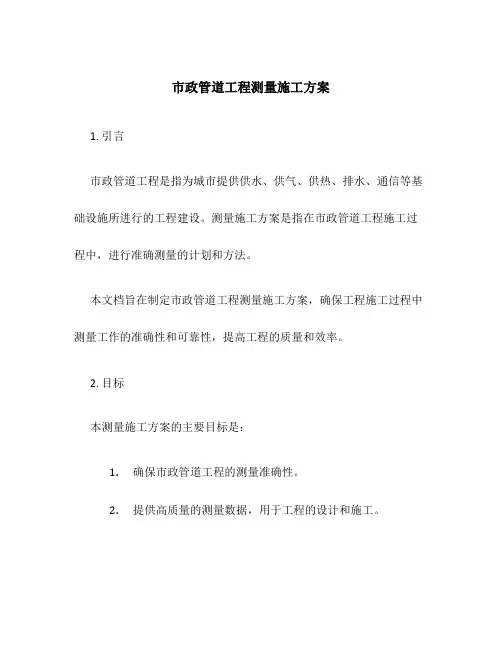 市政管道工程测量施工方案

1. 引言

市政管道工程是指为城市提供供水、供气、供热、排水、通信等基础设施所进行的工程建设。测量施工方案是指在市政管道工程施工过程中，进行准确测量的计划和方法。

本文档旨在制定市政管道工程测量施工方案，确保工程施工过程中测量工作的准确性和可靠性，提高工程的质量和效率。

2. 目标

本测量施工方案的主要目标是：

1. 确保市政管道工程的测量准确性。

2. 提供高质量的测量数据，用于工程的设计和施工。